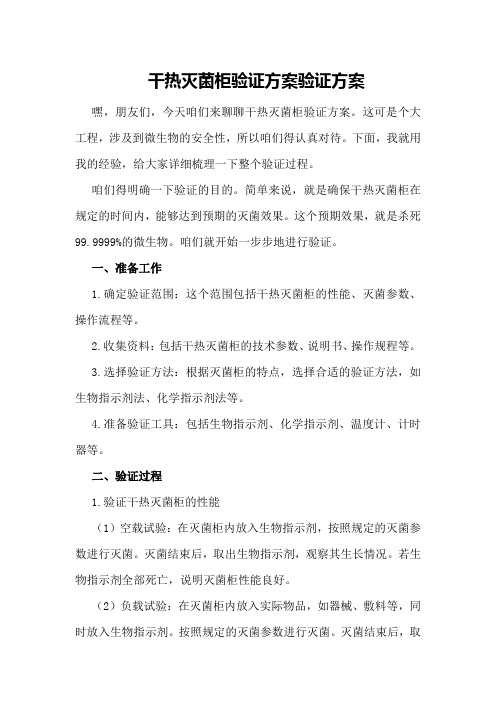 干热灭菌柜验证方案验证方案

嘿，朋友们，今天咱们来聊聊干热灭菌柜验证方案。这可是个大工程，涉及到微生物的安全性，所以咱们得认真对待。下面，我就用我的经验，给大家详细梳理一下整个验证过程。

咱们得明确一下验证的目的。简单来说，就是确保干热灭菌柜在规定的时间内，能够达到预期的灭菌效果。这个预期效果，就是杀死99.9999%的微生物。咱们就开始一步步地进行验证。

一、准备工作

1.确定验证范围：这个范围包括干热灭菌柜的性能、灭菌参数、操作流程等。

2.收集资料：包括干热灭菌柜的技术参数、说明书、操作规程等。

3.选择验证方法：根据灭菌柜的特点，选择合适的验证方法，如生物指示剂法、化学指示剂法等。

4.准备验证工具：包括生物指示剂、化学指示剂、温度计、计时器等。

二、验证过程

1.验证干热灭菌柜的性能

（1）空载试验：在灭菌柜内放入生物指示剂，按照规定的灭菌参数进行灭菌。灭菌结束后，取出生物指示剂，观察其生长情况。若生物指示剂全部死亡，说明灭菌柜性能良好。

（2）负载试验：在灭菌柜内放入实际物品，如器械、敷料等，同时放入生物指示剂。按照规定的灭菌参数进行灭菌。灭菌结束后，取